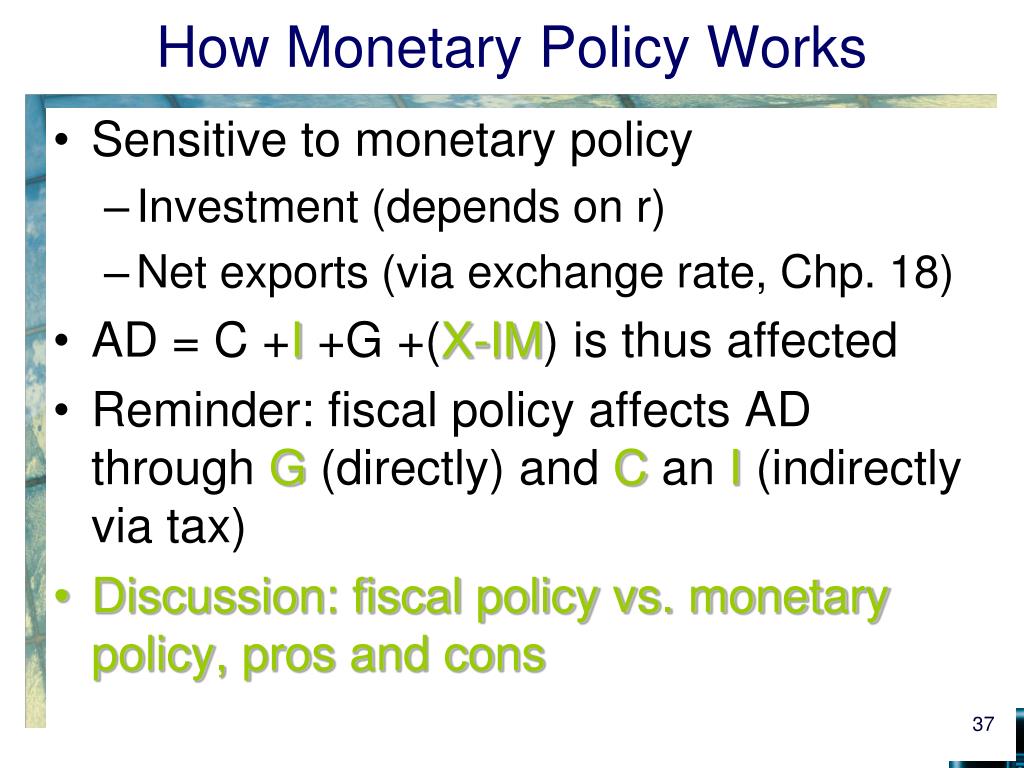 How Monetary Policy Works

• Sensitive to monetary policy
– Investment (depends on r)
– Net exports (via exchange rate, Chp. 18)
• AD = C +I +G +(X-IM) is thus affected
• Reminder: fiscal policy affects AD through G (directly) and C an I (indirectly via tax)
• Discussion: fiscal policy vs. monetary policy, pros and cons

37